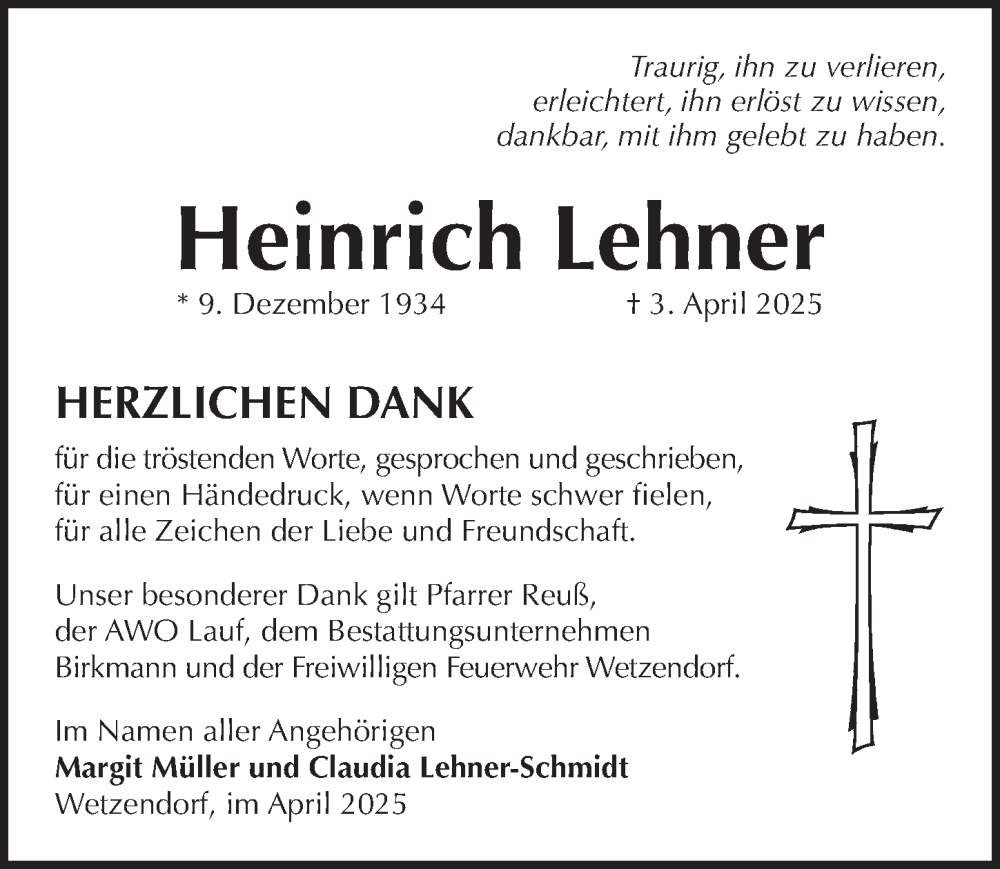 Traurig, ihn zu verlieren,
erleichtert, ihn erlöst zu wissen,
dankbar, mit ihm gelebt zu haben.

Heinrich Lehner

* 9. Dezember 1934 † 3. April 2025

HERZLICHEN DANK

für die tröstenden Worte, gesprochen und geschrieben,
für einen Händedruck, wenn Worte schwer fielen,
für alle Zeichen der Liebe und Freundschaft.

Unser besonderer Dank gilt Pfarrer Reuß,
der AWO Lauf, dem Bestattungsunternehmen
Birkmann und der Freiwilligen Feuerwehr Wetzendorf.

Im Namen aller Angehörigen
Margit Müller und Claudia Lehner-Schmidt
Wetzendorf, im April 2025